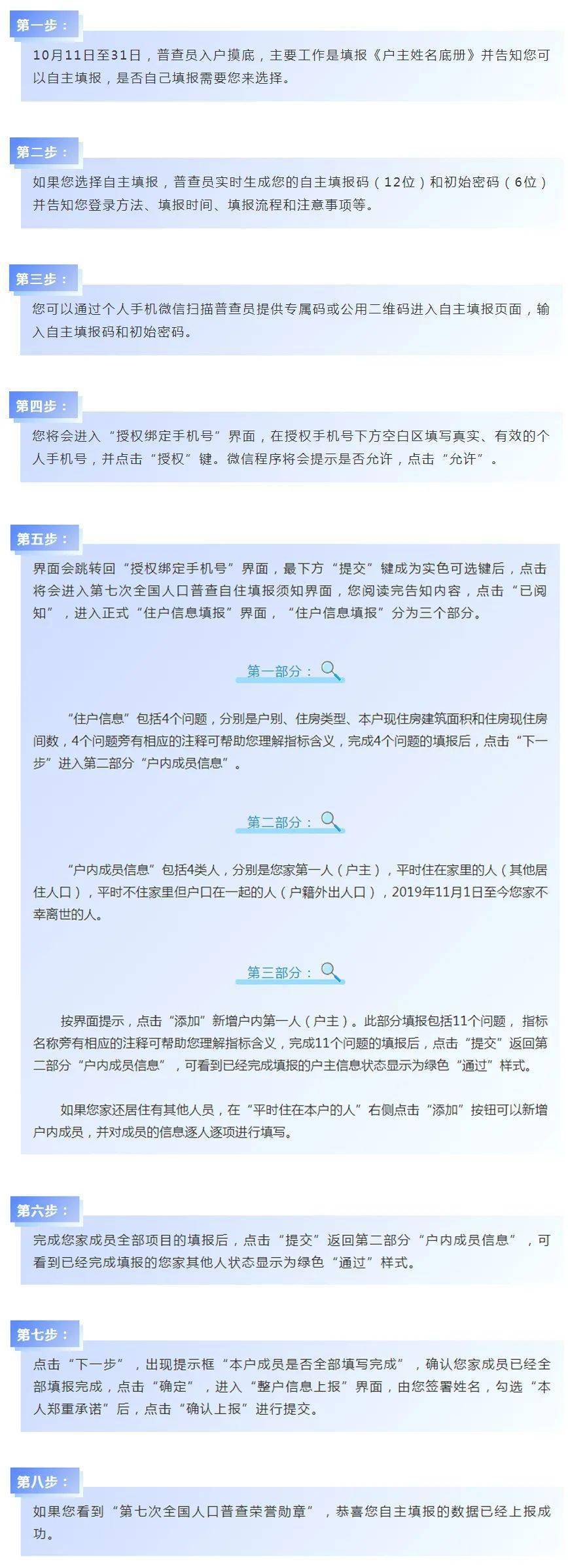 第一步：

10月11日至31日，普查员入户摸底，主要工作是填报《户主姓名底册》并告知您可以自主填报，是否自己填报需要您来选择。

第二步：

如果您选择自主填报，普查员实时生成您的自主填报码（12位）和初始密码（6位）并告知您登录方法、填报时间、填报流程和注意事项等。

第三步：

您可以通过个人手机微信扫描普查员提供专属码或公用二维码进入自主填报页面，输入自主填报码和初始密码。

第四步：

您将会进入“授权绑定手机号”界面，在授权手机号下方空白区填写真实、有效的个人手机号，并点击“授权”键。微信程序将会提示是否允许，点击“允许”。

第五步：

界面会跳转回“授权绑定手机号”界面，最下方“提交”键成为实色可选键后，点击将会进入第七次全国人口普查自住填报须知界面，您阅读完告知内容，点击“已阅知”，进入正式“住户信息填报”界面，“住户信息填报”分为三个部分。

第一部分：

“住户信息”包括4个问题，分别是户别、住房类型、本户现住房建筑面积和住房现住房间数，4个问题旁有相应的注释可帮助您理解指标含义，完成4个问题的填报后，点击“下一步”进入第二部分“户内成员信息”。

第二部分：

“户内成员信息”包括4类人，分别是您家第一人（户主），平时住在家里的人（其他居住人口），平时不住家里但户口在一起的人（户籍外出人口），2019年11月1日至今您家不幸离世的人。

第三部分：

按界面提示，点击“添加”新增户内第一人（户主）。此部分填报包括11个问题，指标名称旁有相应的注释可帮助您理解指标含义，完成11个问题的填报后，点击“提交”返回第二部分“户内成员信息”，可看到已经完成填报的户主信息状态显示为绿色“通过”样式。

如果您家还居住有其他人员，在“平时住在本户的人”右侧点击“添加”按钮可以新增户内成员，并对成员的信息逐人逐项进行填写。

第六步：

完成您家成员全部项目的填报后，点击“提交”返回第二部分“户内成员信息”，可看到已经完成填报的您家其他人状态显示为绿色“通过”样式。

第七步：

点击“下一步”，出现提示框“本户成员是否全部填写完成”，确认您家成员已经全部填报完成，点击“确定”，进入“整户信息上报”界面，由您签署姓名，勾选“本人郑重承诺”后，点击“确认上报”进行提交。

第八步：

如果您看到“第七次全国人口普查荣誉勋章”，恭喜您自主填报的数据已经上报成功。